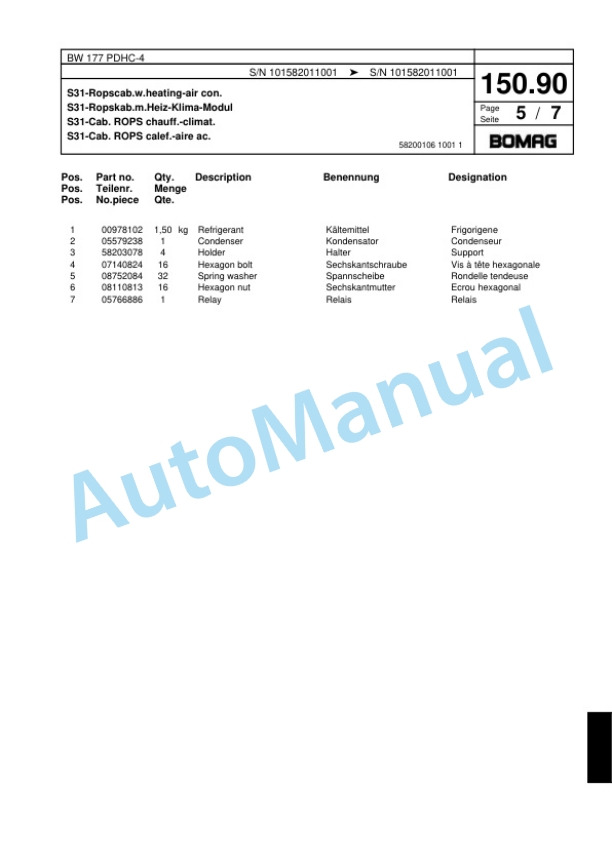 BW 177 PDHC-4

S/N 101582011001 ➤ S/N 101582011001

150.90

S31-Ropscab.w.heating-air con.
S31-Ropskab.m.Heiz-Klima-Modul
S31-Cab. ROPS chauff.-climat.
S31-Cab. ROPS calef.-aire ac.

Page
Seite 5 / 7

58200106 1001 1

BOMAG

| Pos. Pos. Pos. | Part no. Teilenr. No.piece | Qty. Menge Qte. | Description | Benennung | Designation |
|---|---|---|---|---|---|
| 1 | 00978102 | 1,50 kg | Refrigerant | Kältemittel | Frigorigene |
| 2 | 05579238 | 1 | Condenser | Kondensator | Condenseur |
| 3 | 58203078 | 4 | Holder | Halter | Support |
| 4 | 07140824 | 16 | Hexagon bolt | Sechskantschraube | Vis à tête hexagonale |
| 5 | 08752084 | 32 | Spring washer | Spannscheibe | Rondelle tendeuse |
| 6 | 08110813 | 16 | Hexagon nut | Sechskantmutter | Ecrou hexagonal |
| 7 | 05766886 | 1 | Relay | Relais | Relais |

AutoManual